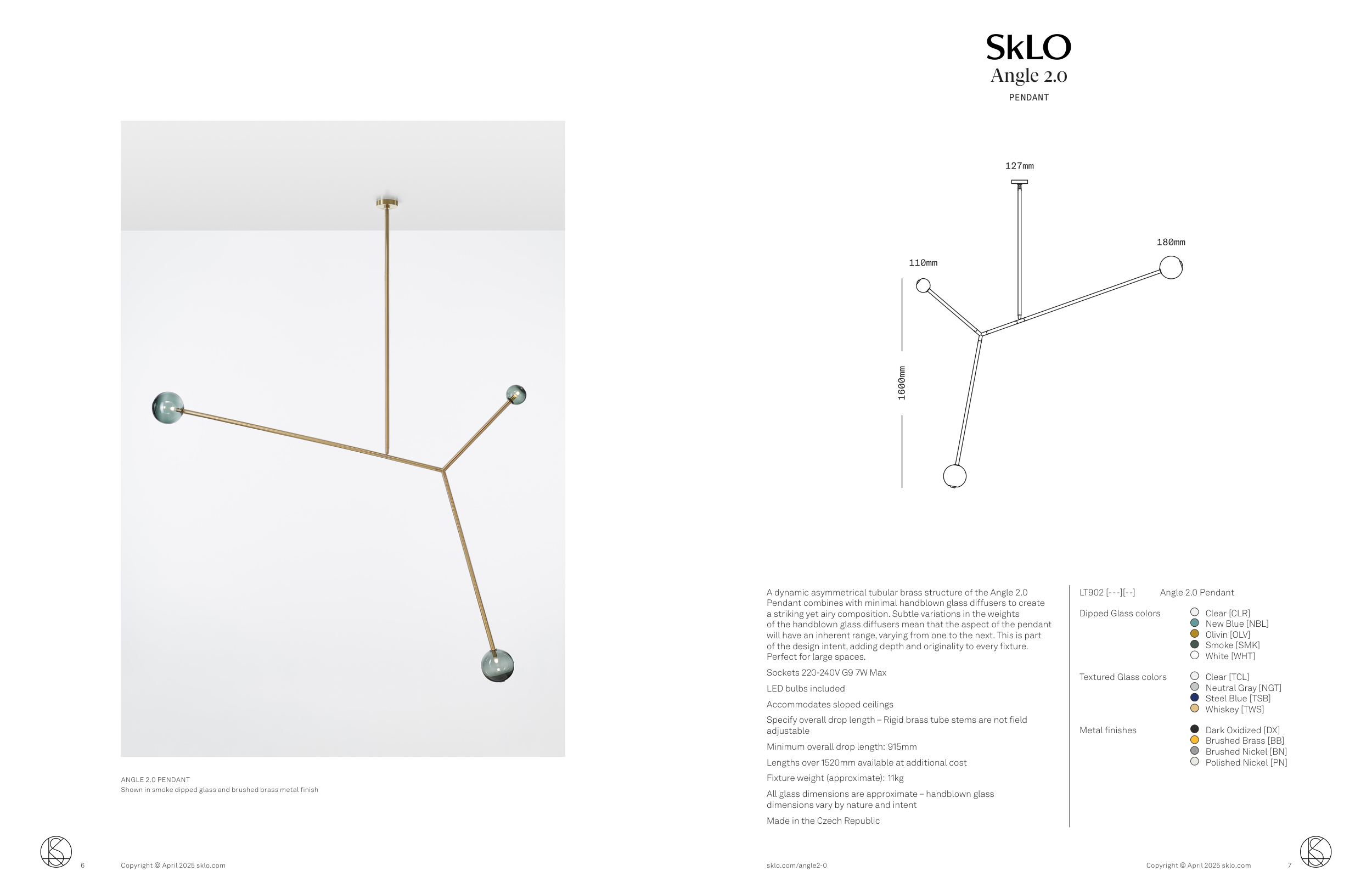 ANGLE 2.0 PENDANT
Shown in smoke dipped glass and brushed brass metal finish

6 Copyright © April 2025 sklo.com

SkLO
Angle 2.0
PENDANT

127mm
180mm
110mm
1600mm

A dynamic asymmetrical tubular brass structure of the Angle 2.0 Pendant combines with minimal handblown glass diffusers to create a striking yet airy composition. Subtle variations in the weights of the handblown glass diffusers mean that the aspect of the pendant will have an inherent range, varying from one to the next. This is part of the design intent, adding depth and originality to every fixture. Perfect for large spaces.

Sockets 220-240V G9 7W Max

LED bulbs included

Accommodates sloped ceilings

Specify overall drop length – Rigid brass tube stems are not field adjustable

Minimum overall drop length: 915mm

Lengths over 1520mm available at additional cost

Fixture weight (approximate): 11kg

All glass dimensions are approximate – handblown glass dimensions vary by nature and intent

Made in the Czech Republic

LT902 [- - -][- -] Angle 2.0 Pendant

Dipped Glass colors
Clear [CLR]
New Blue [NBL]
Olivin [OLV]
Smoke [SMK]
White [WHT]

Textured Glass colors
Clear [TCL]
Neutral Gray [NGT]
Steel Blue [TSB]
Whiskey [TWS]

Metal finishes
Dark Oxidized [DX]
Brushed Brass [BB]
Brushed Nickel [BN]
Polished Nickel [PN]

sklo.com/angle2-0

Copyright © April 2025 sklo.com 7